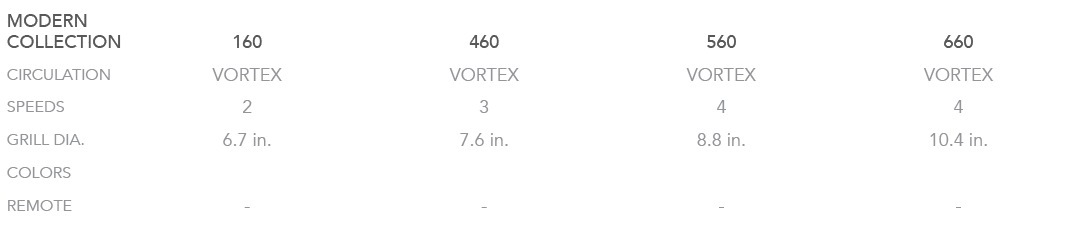 | MODERN COLLECTION | 160 | 460 | 560 | 660 |
|---|---|---|---|---|
| CIRCULATION | VORTEX | VORTEX | VORTEX | VORTEX |
| SPEEDS | 2 | 3 | 4 | 4 |
| GRILL DIA. | 6.7 in. | 7.6 in. | 8.8 in. | 10.4 in. |
| COLORS | | | | |
| REMOTE | - | - | - | - |